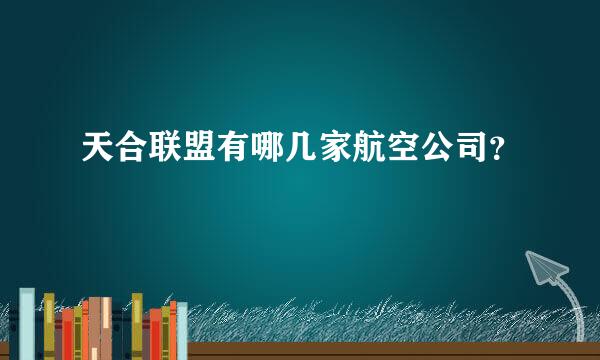 天合联盟有哪几家航空公司?